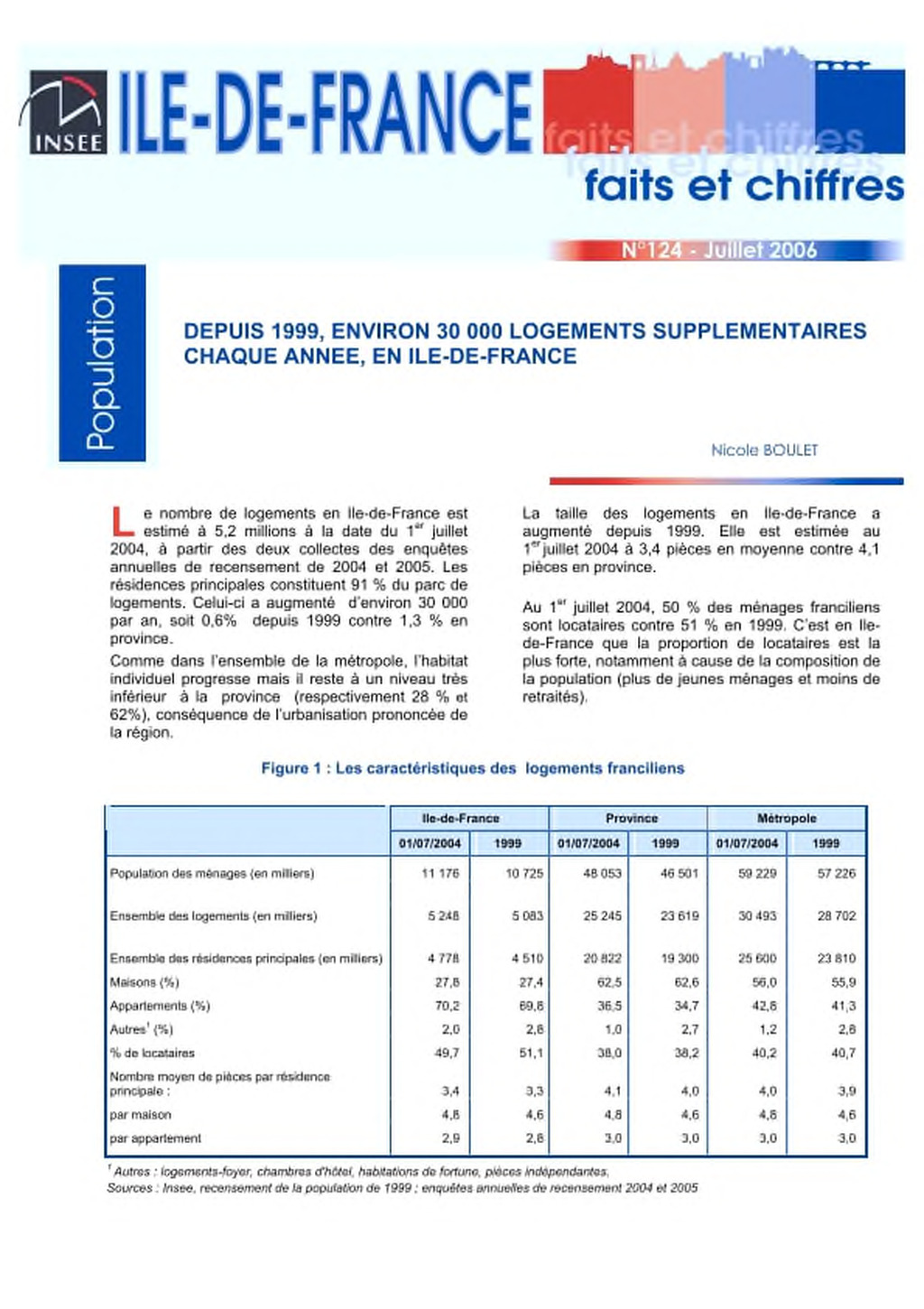 INSEE ILE-DE-FRANCE faits et chiffres

N°124 - Juillet 2006

Population

DEPUIS 1999, ENVIRON 30 000 LOGEMENTS SUPPLEMENTAIRES CHAQUE ANNEE, EN ILE-DE-FRANCE

Nicole BOULET

Le nombre de logements en Ile-de-France est estimé à 5,2 millions à la date du $1^{er}$ juillet 2004, à partir des deux collectes des enquêtes annuelles de recensement de 2004 et 2005. Les résidences principales constituent 91 % du parc de logements. Celui-ci a augmenté d'environ 30 000 par an, soit 0,6% depuis 1999 contre 1,3 % en province.

Comme dans l'ensemble de la métropole, l'habitat individuel progresse mais il reste à un niveau très inférieur à la province (respectivement 28 % et 62%), conséquence de l'urbanisation prononcée de la région.

La taille des logements en Ile-de-France a augmenté depuis 1999. Elle est estimée au $1^{er}$ juillet 2004 à 3,4 pièces en moyenne contre 4,1 pièces en province.

Au $1^{er}$ juillet 2004, 50 % des ménages franciliens sont locataires contre 51 % en 1999. C'est en Ile-de-France que la proportion de locataires est la plus forte, notamment à cause de la composition de la population (plus de jeunes ménages et moins de retraités).

Figure 1 : Les caractéristiques des logements franciliens

| | Ile-de-France | | Province | | Métropole | |
|---|---|---|---|---|---|---|
| | 01/07/2004 | 1999 | 01/07/2004 | 1999 | 01/07/2004 | 1999 |
| Population des ménages (en milliers) | 11 176 | 10 725 | 48 053 | 46 501 | 59 229 | 57 226 |
| Ensemble des logements (en milliers) | 5 248 | 5 083 | 25 245 | 23 619 | 30 493 | 28 702 |
| Ensemble des résidences principales (en milliers) | 4 778 | 4 510 | 20 822 | 19 300 | 25 600 | 23 810 |
| Maisons (%) | 27,8 | 27,4 | 62,5 | 62,6 | 56,0 | 55,9 |
| Appartements (%) | 70,2 | 69,8 | 36,5 | 34,7 | 42,8 | 41,3 |
| Autres$^1$ (%) | 2,0 | 2,8 | 1,0 | 2,7 | 1,2 | 2,8 |
| % de locataires | 49,7 | 51,1 | 38,0 | 38,2 | 40,2 | 40,7 |
| Nombre moyen de pièces par résidence principale : | 3,4 | 3,3 | 4,1 | 4,0 | 4,0 | 3,9 |
| par maison | 4,8 | 4,6 | 4,8 | 4,6 | 4,8 | 4,6 |
| par appartement | 2,9 | 2,8 | 3,0 | 3,0 | 3,0 | 3,0 |

$^1$ Autres : logements-foyer, chambres d'hôtel, habitations de fortune, pièces indépendantes.
Sources : Insee, recensement de la population de 1999 ; enquêtes annuelles de recensement 2004 et 2005